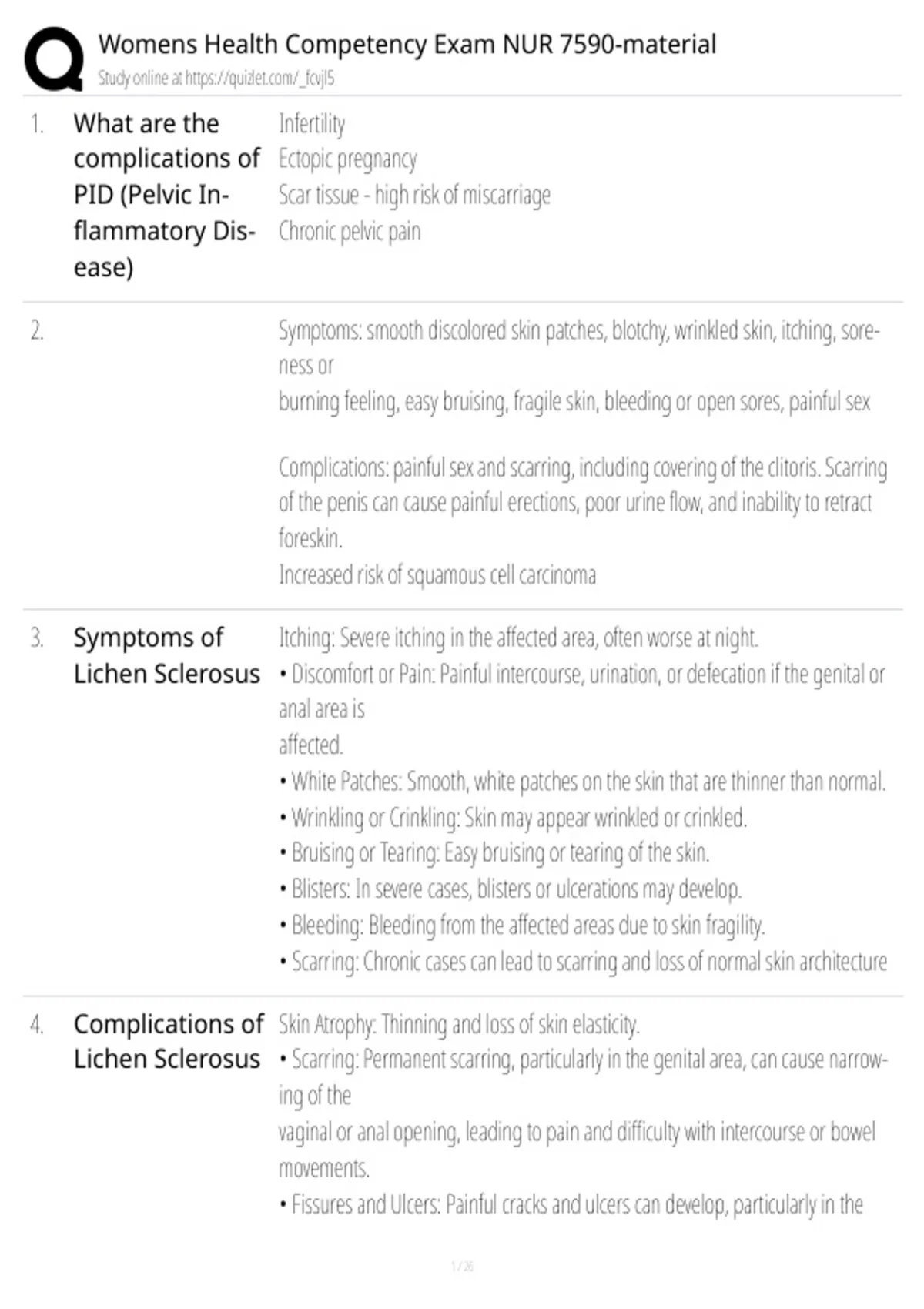 Womens Health Competency Exam NUR 7590-material
Study online at https://quizlet.com/_fcvjl5

1. What are the complications of PID (Pelvic Inflammatory Disease)

Infertility
Ectopic pregnancy
Scar tissue - high risk of miscarriage
Chronic pelvic pain

2.

Symptoms: smooth discolored skin patches, blotchy, wrinkled skin, itching, soreness or
burning feeling, easy bruising, fragile skin, bleeding or open sores, painful sex

Complications: painful sex and scarring, including covering of the clitoris. Scarring of the penis can cause painful erections, poor urine flow, and inability to retract foreskin.
Increased risk of squamous cell carcinoma

3. Symptoms of Lichen Sclerosus

Itching: Severe itching in the affected area, often worse at night.
• Discomfort or Pain: Painful intercourse, urination, or defecation if the genital or anal area is
affected.
• White Patches: Smooth, white patches on the skin that are thinner than normal.
• Wrinkling or Crinkling: Skin may appear wrinkled or crinkled.
• Bruising or Tearing: Easy bruising or tearing of the skin.
• Blisters: In severe cases, blisters or ulcerations may develop.
• Bleeding: Bleeding from the affected areas due to skin fragility.
• Scarring: Chronic cases can lead to scarring and loss of normal skin architecture

4. Complications of Lichen Sclerosus

Skin Atrophy: Thinning and loss of skin elasticity.
• Scarring: Permanent scarring, particularly in the genital area, can cause narrowing of the
vaginal or anal opening, leading to pain and difficulty with intercourse or bowel movements.
• Fissures and Ulcers: Painful cracks and ulcers can develop, particularly in the

1 / 26